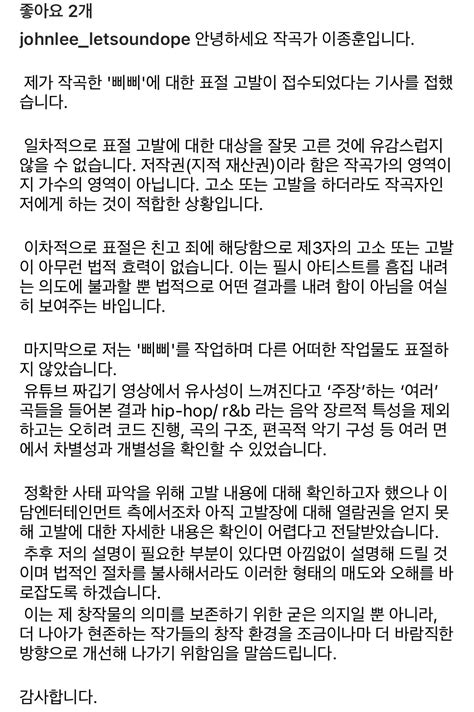 좋아요 2개

johnlee_letsoundope 안녕하세요 작곡가 이종훈입니다.

제가 작곡한 '삐삐'에 대한 표절 고발이 접수되었다는 기사를 접했습니다.

일차적으로 표절 고발에 대한 대상을 잘못 고른 것에 유감스럽지 않을 수 없습니다. 저작권(지적 재산권)이라 함은 작곡가의 영역이지 가수의 영역이 아닙니다. 고소 또는 고발을 하더라도 작곡자인 저에게 하는 것이 적합한 상황입니다.

이차적으로 표절은 친고 죄에 해당함으로 제3자의 고소 또는 고발이 아무런 법적 효력이 없습니다. 이는 필시 아티스트를 흠집 내려는 의도에 불과할 뿐 법적으로 어떤 결과를 내려 함이 아님을 여실히 보여주는 바입니다.

마지막으로 저는 '삐삐'를 작업하며 다른 어떠한 작업물도 표절하지 않았습니다.
유튜브 짜깁기 영상에서 유사성이 느껴진다고 '주장'하는 '여러' 곡들을 들어본 결과 hip-hop/ r&b 라는 음악 장르적 특성을 제외하고는 오히려 코드 진행, 곡의 구조, 편곡적 악기 구성 등 여러 면에서 차별성과 개별성을 확인할 수 있었습니다.

정확한 사태 파악을 위해 고발 내용에 대해 확인하고자 했으나 이담엔터테인먼트 측에서조차 아직 고발장에 대해 열람권을 얻지 못해 고발에 대한 자세한 내용은 확인이 어렵다고 전달받았습니다.
추후 저의 설명이 필요한 부분이 있다면 아낌없이 설명해 드릴 것이며 법적인 절차를 불사해서라도 이러한 형태의 매도와 오해를 바로잡도록 하겠습니다.
이는 제 창작물의 의미를 보존하기 위한 굳은 의지일 뿐 아니라, 더 나아가 현존하는 작가들의 창작 환경을 조금이나마 더 바람직한 방향으로 개선해 나가기 위함임을 말씀드립니다.

감사합니다.